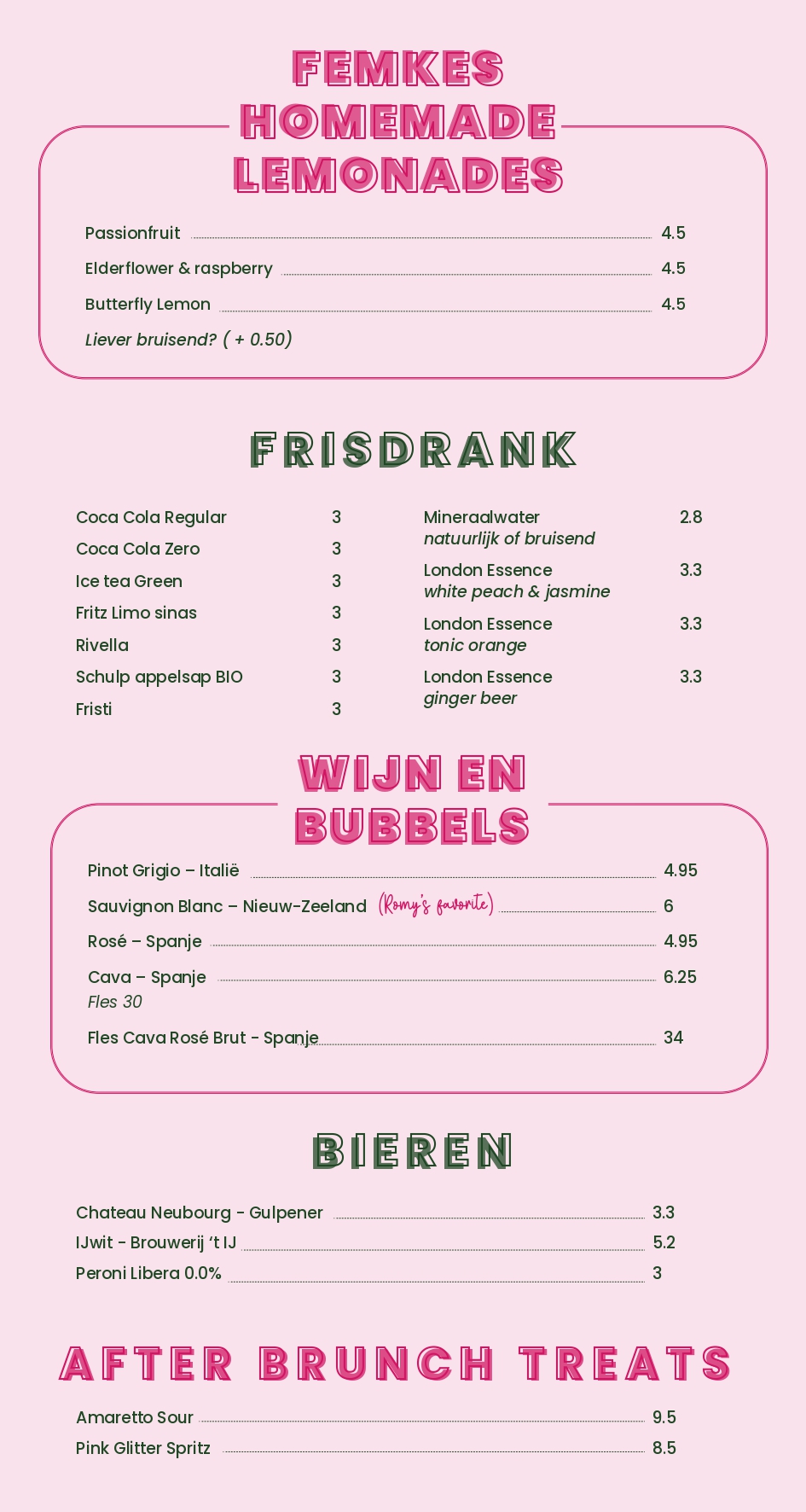 FEMKES HOMEMADE LEMONADES

Passionfruit 4.5

Elderflower & raspberry 4.5

Butterfly Lemon 4.5

Liever bruisend? ( + 0.50)

FRISDRANK

Coca Cola Regular 3

Coca Cola Zero 3

Ice tea Green 3

Fritz Limo sinas 3

Rivella 3

Schulp appelsap BIO 3

Fristi 3

Mineraalwater 2.8
natuurlijk of bruisend

London Essence 3.3
white peach & jasmine

London Essence 3.3
tonic orange

London Essence 3.3
ginger beer

WIJN EN BUBBELS

Pinot Grigio – Italië 4.95

Sauvignon Blanc – Nieuw-Zeeland (Romy's favorite) 6

Rosé – Spanje 4.95

Cava – Spanje 6.25
Fles 30

Fles Cava Rosé Brut - Spanje 34

BIEREN

Chateau Neubourg - Gulpener 3.3

IJwit - Brouwerij 't IJ 5.2

Peroni Libera 0.0% 3

AFTER BRUNCH TREATS

Amaretto Sour 9.5

Pink Glitter Spritz 8.5